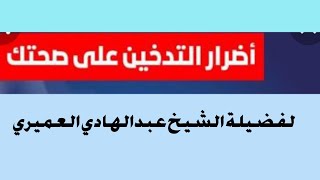 أضرار التدخين على صحتك

لفضيلة الشيخ عبدالهادي العميري